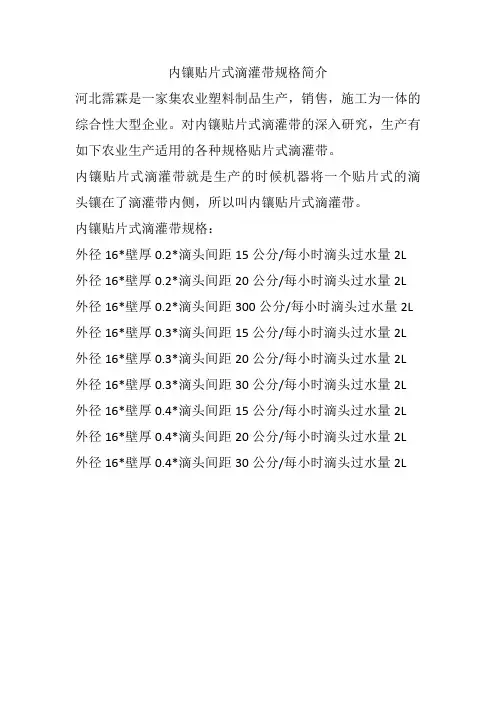 内镶贴片式滴灌带规格简介

河北霈霖是一家集农业塑料制品生产，销售，施工为一体的综合性大型企业。对内镶贴片式滴灌带的深入研究，生产有如下农业生产适用的各种规格贴片式滴灌带。

内镶贴片式滴灌带就是生产的时候机器将一个贴片式的滴头镶在了滴灌带内侧，所以叫内镶贴片式滴灌带。

内镶贴片式滴灌带规格：

外径 16*壁厚 0.2*滴头间距 15 公分/每小时滴头过水量 2L

外径 16*壁厚 0.2*滴头间距 20 公分/每小时滴头过水量 2L

外径 16*壁厚 0.2*滴头间距 300 公分/每小时滴头过水量 2L

外径 16*壁厚 0.3*滴头间距 15 公分/每小时滴头过水量 2L

外径 16*壁厚 0.3*滴头间距 20 公分/每小时滴头过水量 2L

外径 16*壁厚 0.3*滴头间距 30 公分/每小时滴头过水量 2L

外径 16*壁厚 0.4*滴头间距 15 公分/每小时滴头过水量 2L

外径 16*壁厚 0.4*滴头间距 20 公分/每小时滴头过水量 2L

外径 16*壁厚 0.4*滴头间距 30 公分/每小时滴头过水量 2L